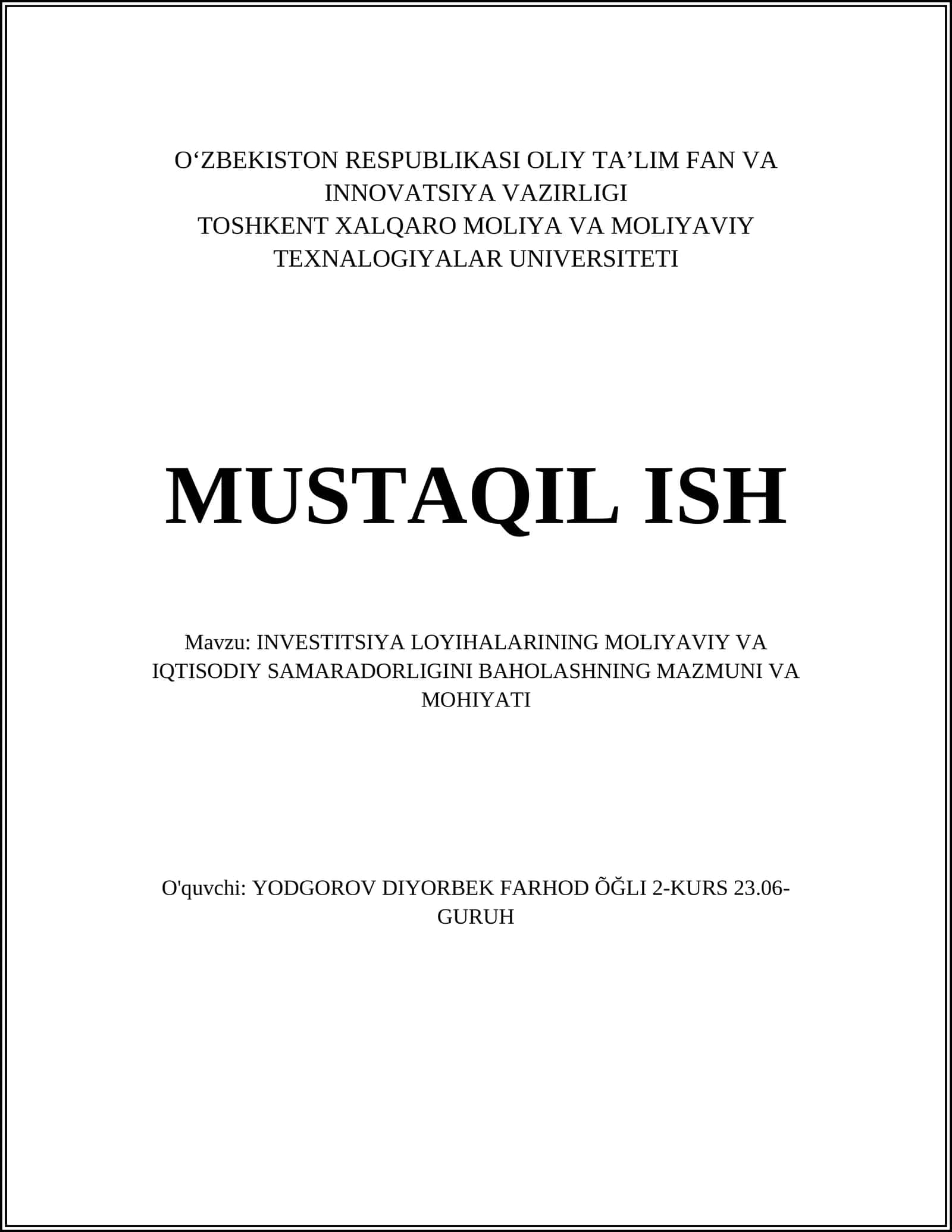 O‘ZBEKISTON RESPUBLIKASI OLIY TA’LIM FAN VA INNOVATSIYA VAZIRLIGI
TOSHKENT XALQARO MOLIYA VA MOLIYAVIY TEXNALOGIYALAR UNIVERSITETI

MUSTAQIL ISH

Mavzu: INVESTITSIYA LOYIHALARINING MOLIYAVIY VA IQTISODIY SAMARADORLIGINI BAHOLASHNING MAZMUNI VA MOHIYATI

O'quvchi: YODGOROV DIYORBEK FARHOD ÕĞLI 2-KURS 23.06-GURUH